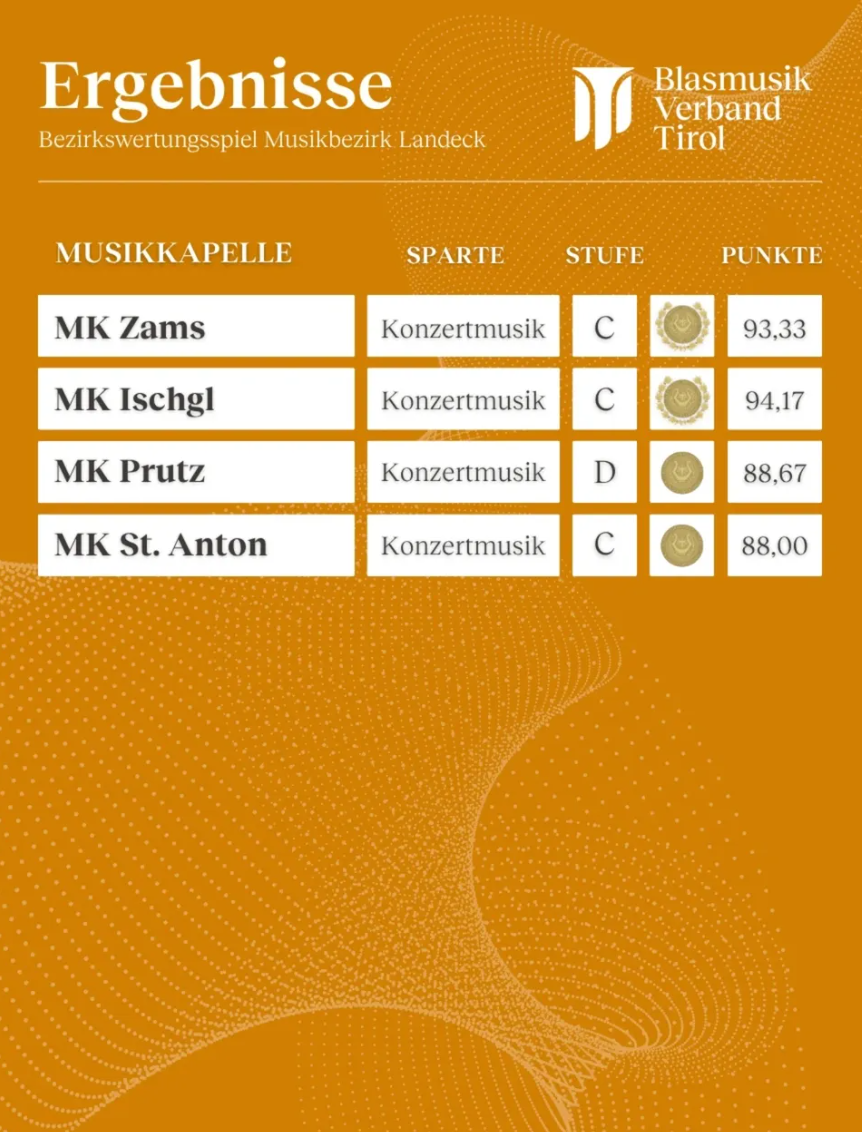 Ergebnisse
Bezirkswertungsspiel Musikbezirk Landeck

Blasmusik
Verband
Tirol

| MUSIKKAPELLE | SPARTE | STUFE | | PUNKTE |
|---|---|---|---|---|
| MK Zams | Konzertmusik | C | | 93,33 |
| MK Ischgl | Konzertmusik | C | | 94,17 |
| MK Prutz | Konzertmusik | D | | 88,67 |
| MK St. Anton | Konzertmusik | C | | 88,00 |